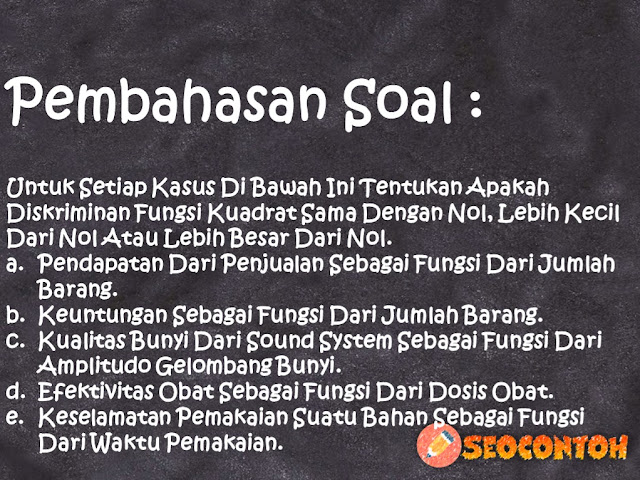 Pembahasan Soal :

Untuk Setiap Kasus Di Bawah Ini Tentukan Apakah Diskriminan Fungsi Kuadrat Sama Dengan Nol, Lebih Kecil Dari Nol Atau Lebih Besar Dari Nol.
a. Pendapatan Dari Penjualan Sebagai Fungsi Dari Jumlah Barang.
b. Keuntungan Sebagai Fungsi Dari Jumlah Barang.
c. Kualitas Bunyi Dari Sound System Sebagai Fungsi Dari Amplitudo Gelombang Bunyi.
d. Efektivitas Obat Sebagai Fungsi Dari Dosis Obat.
e. Keselamatan Pemakaian Suatu Bahan Sebagai Fungsi Dari Waktu Pemakaian.

SEOCONTOH